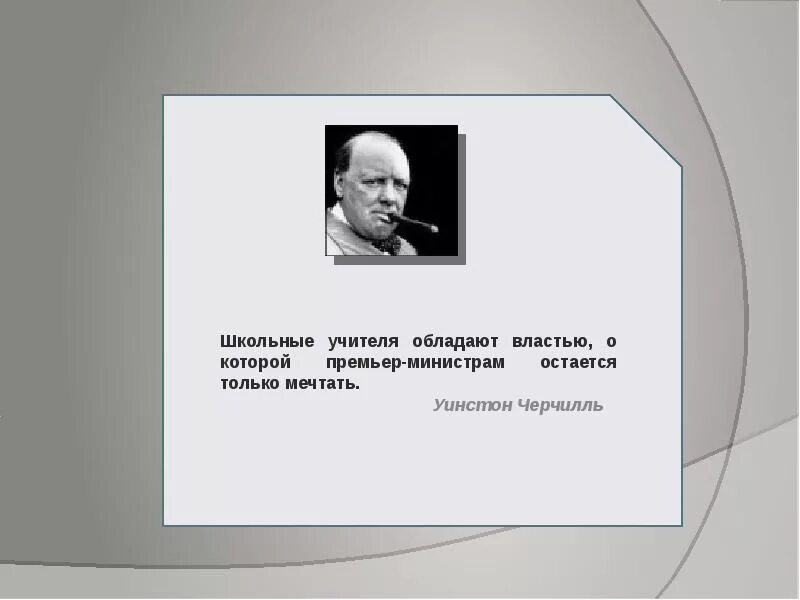 Школьные учителя обладают властью, о которой премьер-министрам остается только мечтать.

Уинстон Черчилль